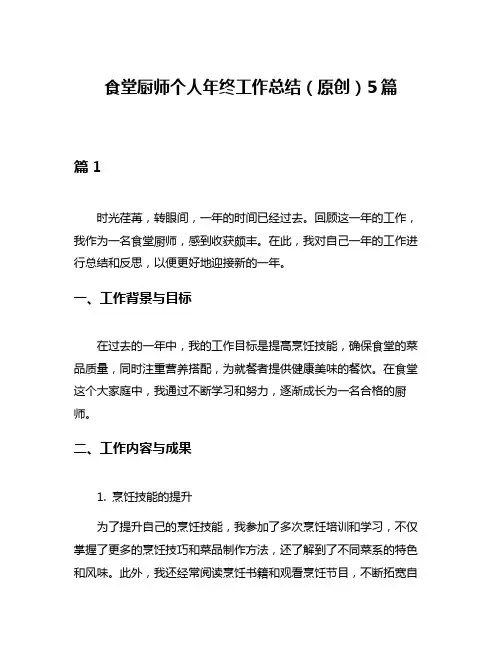 食堂厨师个人年终工作总结（原创）5篇

篇 1

时光荏苒，转眼间，一年的时间已经过去。回顾这一年的工作，我作为一名食堂厨师，感到收获颇丰。在此，我对自己一年的工作进行总结和反思，以便更好地迎接新的一年。

一、工作背景与目标

在过去的一年中，我的工作目标是提高烹饪技能，确保食堂的菜品质量，同时注重营养搭配，为就餐者提供健康美味的餐饮。在食堂这个大家庭中，我通过不断学习和努力，逐渐成长为一名合格的厨师。

二、工作内容与成果

1. 烹饪技能的提升

为了提升自己的烹饪技能，我参加了多次烹饪培训和学习，不仅掌握了更多的烹饪技巧和菜品制作方法，还了解到了不同菜系的特色和风味。此外，我还经常阅读烹饪书籍和观看烹饪节目，不断拓宽自